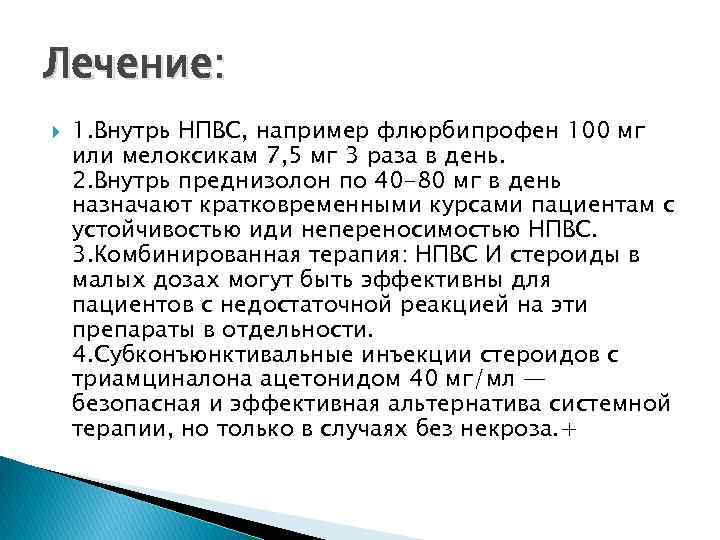 Лечение:

1.Внутрь НПВС, например флюрбипрофен 100 мг или мелоксикам 7,5 мг 3 раза в день.
2.Внутрь преднизолон по 40-80 мг в день назначают кратковременными курсами пациентам с устойчивостью иди непереносимостью НПВС.
3.Комбинированная терапия: НПВС И стероиды в малых дозах могут быть эффективны для пациентов с недостаточной реакцией на эти препараты в отдельности.
4.Субконъюнктивальные инъекции стероидов с триамциналона ацетонидом 40 мг/мл — безопасная и эффективная альтернатива системной терапии, но только в случаях без некроза.+